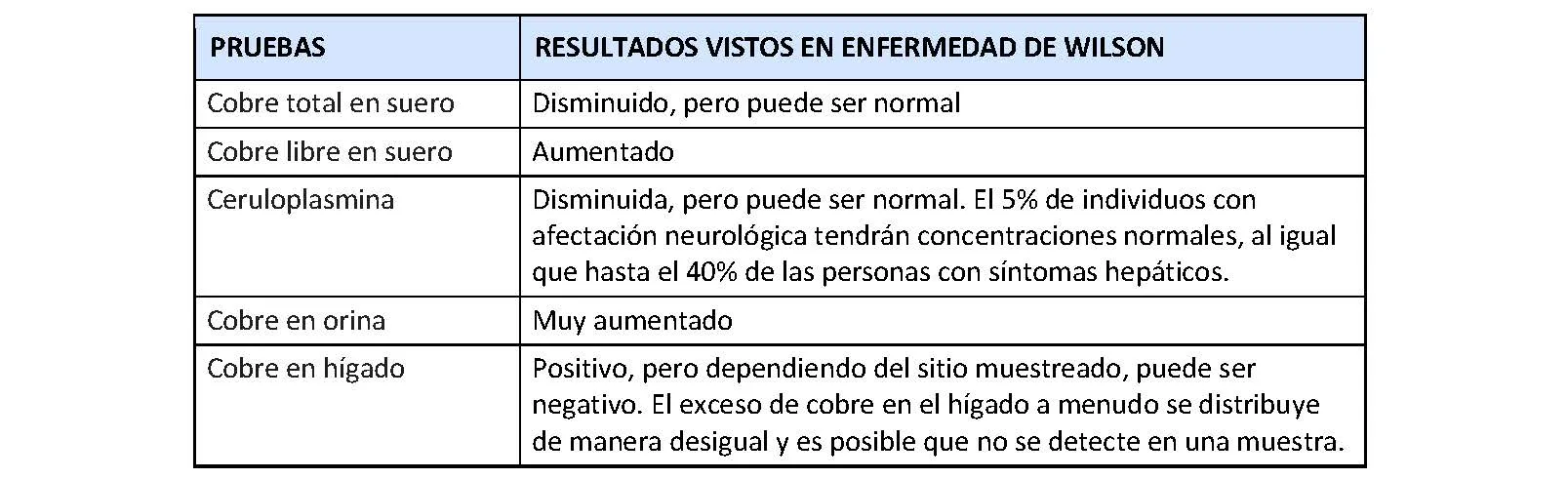 | PRUEBAS | RESULTADOS VISTOS EN ENFERMEDAD DE WILSON |
|---|---|
| Cobre total en suero | Disminuido, pero puede ser normal |
| Cobre libre en suero | Aumentado |
| Ceruloplasmina | Disminuida, pero puede ser normal. El 5% de individuos con afectación neurológica tendrán concentraciones normales, al igual que hasta el 40% de las personas con síntomas hepáticos. |
| Cobre en orina | Muy aumentado |
| Cobre en hígado | Positivo, pero dependiendo del sitio muestreado, puede ser negativo. El exceso de cobre en el hígado a menudo se distribuye de manera desigual y es posible que no se detecte en una muestra. |